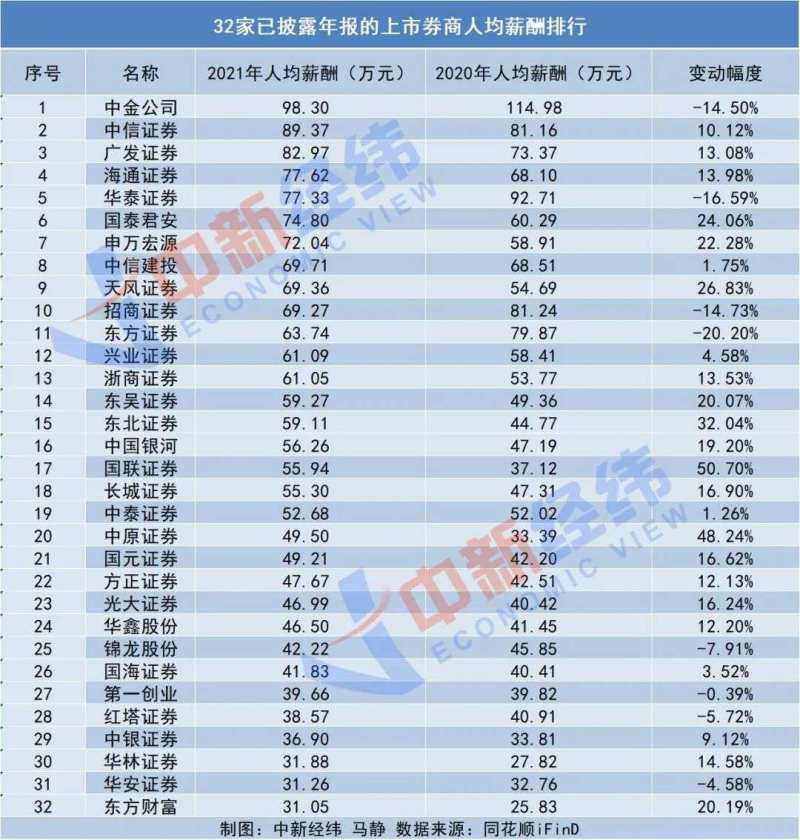 32家已披露年报的上市券商人均薪酬排行

| 序号 | 名称 | 2021年人均薪酬（万元） | 2020年人均薪酬（万元） | 变动幅度 |
|---|---|---|---|---|
| 1 | 中金公司 | 98.30 | 114.98 | -14.50% |
| 2 | 中信证券 | 89.37 | 81.16 | 10.12% |
| 3 | 广发证券 | 82.97 | 73.37 | 13.08% |
| 4 | 海通证券 | 77.62 | 68.10 | 13.98% |
| 5 | 华泰证券 | 77.33 | 92.71 | -16.59% |
| 6 | 国泰君安 | 74.80 | 60.29 | 24.06% |
| 7 | 申万宏源 | 72.04 | 58.91 | 22.28% |
| 8 | 中信建投 | 69.71 | 68.51 | 1.75% |
| 9 | 天风证券 | 69.36 | 54.69 | 26.83% |
| 10 | 招商证券 | 69.27 | 81.24 | -14.73% |
| 11 | 东方证券 | 63.74 | 79.87 | -20.20% |
| 12 | 兴业证券 | 61.09 | 58.41 | 4.58% |
| 13 | 浙商证券 | 61.05 | 53.77 | 13.53% |
| 14 | 东吴证券 | 59.27 | 49.36 | 20.07% |
| 15 | 东北证券 | 59.11 | 44.77 | 32.04% |
| 16 | 中国银河 | 56.26 | 47.19 | 19.20% |
| 17 | 国联证券 | 55.94 | 37.12 | 50.70% |
| 18 | 长城证券 | 55.30 | 47.31 | 16.90% |
| 19 | 中泰证券 | 52.68 | 52.02 | 1.26% |
| 20 | 中原证券 | 49.50 | 33.39 | 48.24% |
| 21 | 国元证券 | 49.21 | 42.20 | 16.62% |
| 22 | 方正证券 | 47.67 | 42.51 | 12.13% |
| 23 | 光大证券 | 46.99 | 40.42 | 16.24% |
| 24 | 华鑫股份 | 46.50 | 41.45 | 12.20% |
| 25 | 锦龙股份 | 42.22 | 45.85 | -7.91% |
| 26 | 国海证券 | 41.83 | 40.41 | 3.52% |
| 27 | 第一创业 | 39.66 | 39.82 | -0.39% |
| 28 | 红塔证券 | 38.57 | 40.91 | -5.72% |
| 29 | 中银证券 | 36.90 | 33.81 | 9.12% |
| 30 | 华林证券 | 31.88 | 27.82 | 14.58% |
| 31 | 华安证券 | 31.26 | 32.76 | -4.58% |
| 32 | 东方财富 | 31.05 | 25.83 | 20.19% |

制图：中新经纬 马静 数据来源：同花顺iFinD

中新经纬 ECONOMIC VIEW
中新经纬 ECONOMIC VIEW